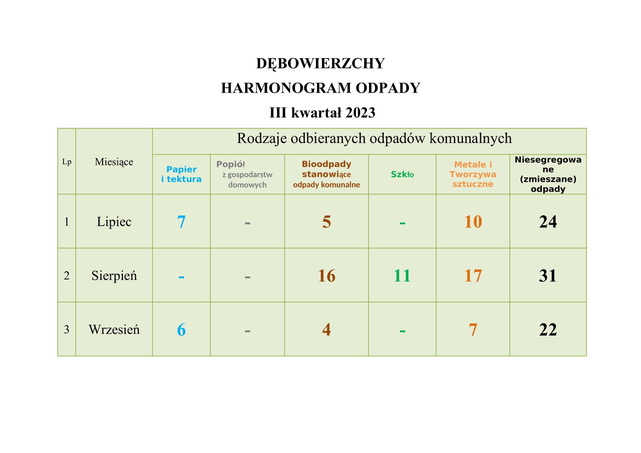 DĘBOWIERZCHY
HARMONOGRAM ODPADY
III kwartał 2023

| Lp | Miesiące | Rodzaje odbieranych odpadów komunalnych | | | | | |
|---|---|---|---|---|---|---|---|
| | | Papier i tektura | Popiół z gospodarstw domowych | Bioodpady stanowiące odpady komunalne | Szkło | Metale i Tworzywa sztuczne | Niesegregowane (zmieszane) odpady |
| 1 | Lipiec | 7 | - | 5 | - | 10 | 24 |
| 2 | Sierpień | - | - | 16 | 11 | 17 | 31 |
| 3 | Wrzesień | 6 | - | 4 | - | 7 | 22 |